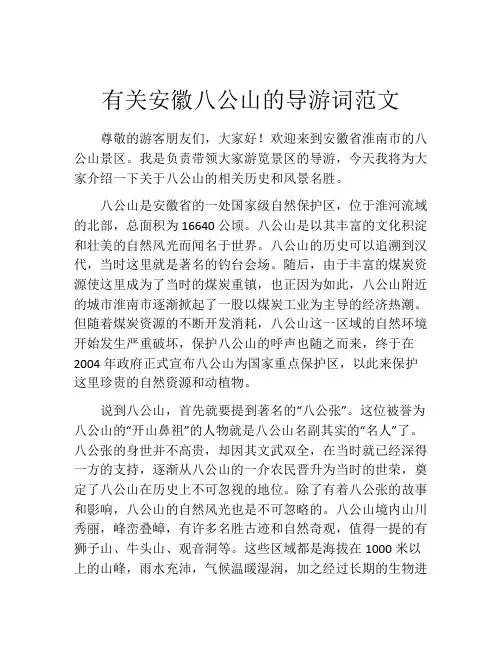 有关安徽八公山的导游词范文

尊敬的游客朋友们，大家好！欢迎来到安徽省淮南市的八公山景区。我是负责带领大家游览景区的导游，今天我将为大家介绍一下关于八公山的相关历史和风景名胜。

八公山是安徽省的一处国家级自然保护区，位于淮河流域的北部，总面积为16640公顷。八公山是以其丰富的文化积淀和壮美的自然风光而闻名于世界。八公山的历史可以追溯到汉代，当时这里就是著名的钓台会场。随后，由于丰富的煤炭资源使这里成为了当时的煤炭重镇，也正因为如此，八公山附近的城市淮南市逐渐掀起了一股以煤炭工业为主导的经济热潮。但随着煤炭资源的不断开发消耗，八公山这一区域的自然环境开始发生严重破坏，保护八公山的呼声也随之而来，终于在2004年政府正式宣布八公山为国家重点保护区，以此来保护这里珍贵的自然资源和动植物。

说到八公山，首先就要提到著名的“八公张”。这位被誉为八公山的“开山鼻祖”的人物就是八公山名副其实的“名人”了。八公张的身世并不高贵，却因其文武双全，在当时就已经深得一方的支持，逐渐从八公山的一介农民晋升为当时的世荣，奠定了八公山在历史上不可忽视的地位。除了有着八公张的故事和影响，八公山的自然风光也是不可忽略的。八公山境内山川秀丽，峰峦叠嶂，有许多名胜古迹和自然奇观，值得一提的有狮子山、牛头山、观音洞等。这些区域都是海拔在1000米以上的山峰，雨水充沛，气候温暖湿润，加之经过长期的生物进